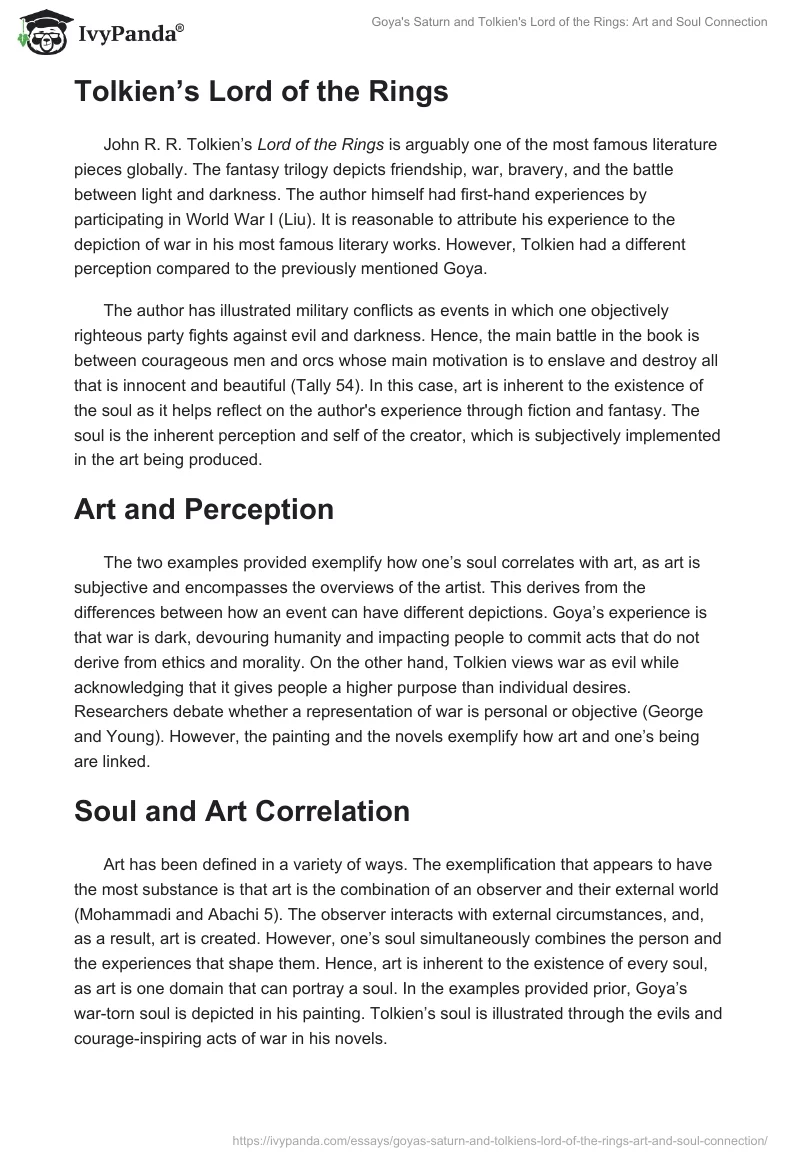 IvyPanda®

Goya's Saturn and Tolkien's Lord of the Rings: Art and Soul Connection

Tolkien’s Lord of the Rings

John R. R. Tolkien’s Lord of the Rings is arguably one of the most famous literature pieces globally. The fantasy trilogy depicts friendship, war, bravery, and the battle between light and darkness. The author himself had first-hand experiences by participating in World War I (Liu). It is reasonable to attribute his experience to the depiction of war in his most famous literary works. However, Tolkien had a different perception compared to the previously mentioned Goya.

The author has illustrated military conflicts as events in which one objectively righteous party fights against evil and darkness. Hence, the main battle in the book is between courageous men and orcs whose main motivation is to enslave and destroy all that is innocent and beautiful (Tally 54). In this case, art is inherent to the existence of the soul as it helps reflect on the author's experience through fiction and fantasy. The soul is the inherent perception and self of the creator, which is subjectively implemented in the art being produced.

Art and Perception

The two examples provided exemplify how one’s soul correlates with art, as art is subjective and encompasses the overviews of the artist. This derives from the differences between how an event can have different depictions. Goya’s experience is that war is dark, devouring humanity and impacting people to commit acts that do not derive from ethics and morality. On the other hand, Tolkien views war as evil while acknowledging that it gives people a higher purpose than individual desires. Researchers debate whether a representation of war is personal or objective (George and Young). However, the painting and the novels exemplify how art and one’s being are linked.

Soul and Art Correlation

Art has been defined in a variety of ways. The exemplification that appears to have the most substance is that art is the combination of an observer and their external world (Mohammadi and Abachi 5). The observer interacts with external circumstances, and, as a result, art is created. However, one’s soul simultaneously combines the person and the experiences that shape them. Hence, art is inherent to the existence of every soul, as art is one domain that can portray a soul. In the examples provided prior, Goya’s war-torn soul is depicted in his painting. Tolkien’s soul is illustrated through the evils and courage-inspiring acts of war in his novels.

https://ivypanda.com/essays/goyas-saturn-and-tolkiens-lord-of-the-rings-art-and-soul-connection/